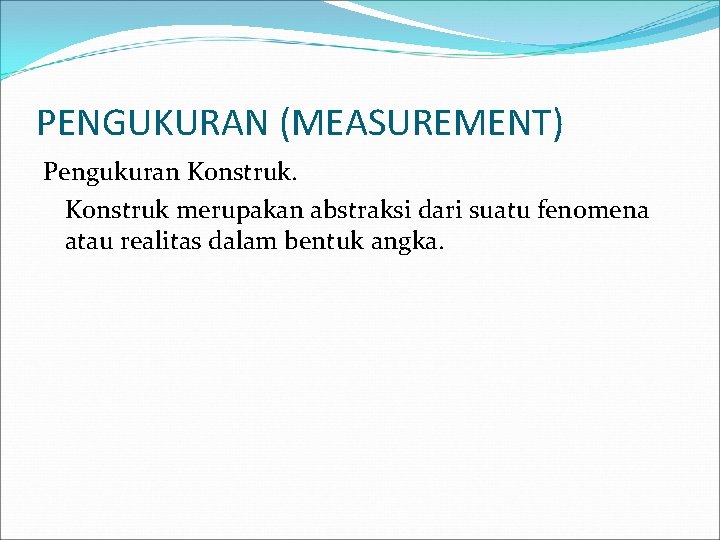 PENGUKURAN (MEASUREMENT)

Pengukuran Konstruk.

Konstruk merupakan abstraksi dari suatu fenomena atau realitas dalam bentuk angka.